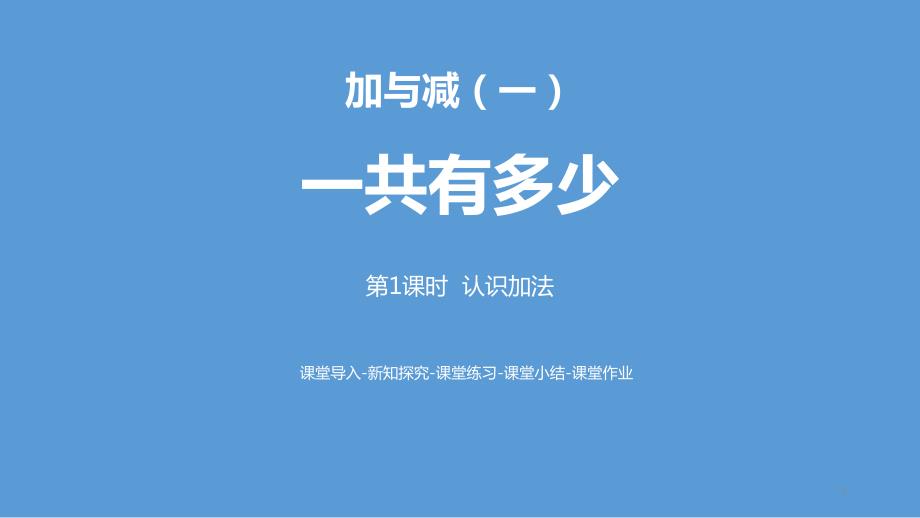 加与减（一）

一共有多少

第1课时 认识加法

课堂导入-新知探究-课堂练习-课堂小结-课堂作业